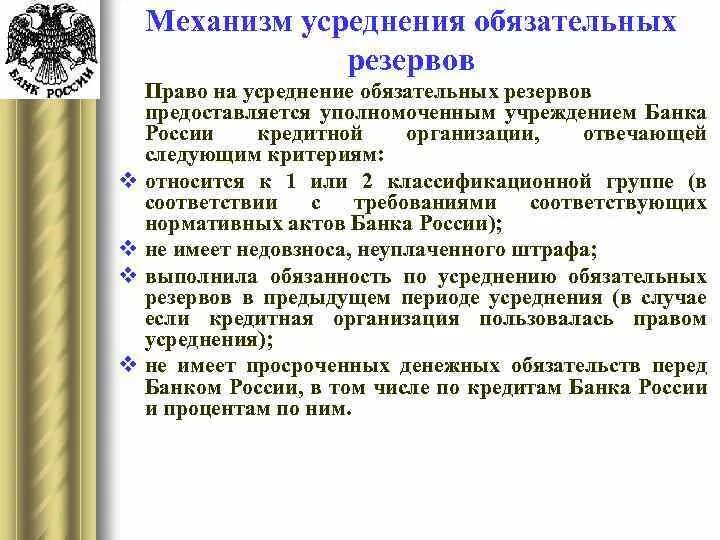 БАНК РОССИИ

Механизм усреднения обязательных резервов

Право на усреднение обязательных резервов предоставляется уполномоченным учреждением Банка России кредитной организации, отвечающей следующим критериям:

❖ относится к 1 или 2 классификационной группе (в соответствии с требованиями соответствующих нормативных актов Банка России);

❖ не имеет недовзноса, неуплаченного штрафа;

❖ выполнила обязанность по усреднению обязательных резервов в предыдущем периоде усреднения (в случае если кредитная организация пользовалась правом усреднения);

❖ не имеет просроченных денежных обязательств перед Банком России, в том числе по кредитам Банка России и процентам по ним.